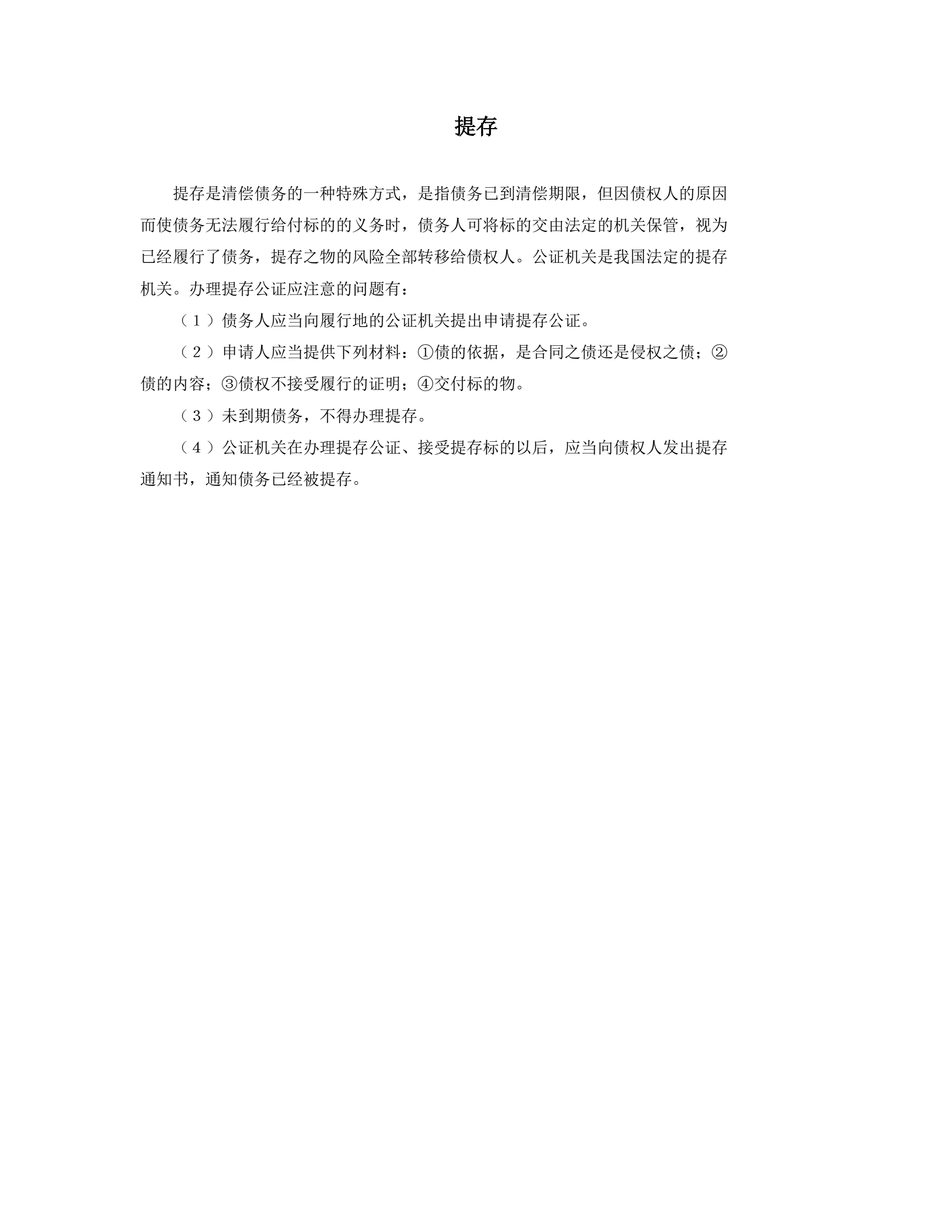 提存

提存是清偿债务的一种特殊方式，是指债务已到清偿期限，但因债权人的原因而使债务无法履行给付标的的义务时，债务人可将标的交由法定的机关保管，视为已经履行了债务，提存之物的风险全部转移给债权人。公证机关是我国法定的提存机关。办理提存公证应注意的问题有：

（1）债务人应当向履行地的公证机关提出申请提存公证。

（2）申请人应当提供下列材料：①债的依据，是合同之债还是侵权之债；②债的内容；③债权不接受履行的证明；④交付标的物。

（3）未到期债务，不得办理提存。

（4）公证机关在办理提存公证、接受提存标的以后，应当向债权人发出提存通知书，通知债务已经被提存。